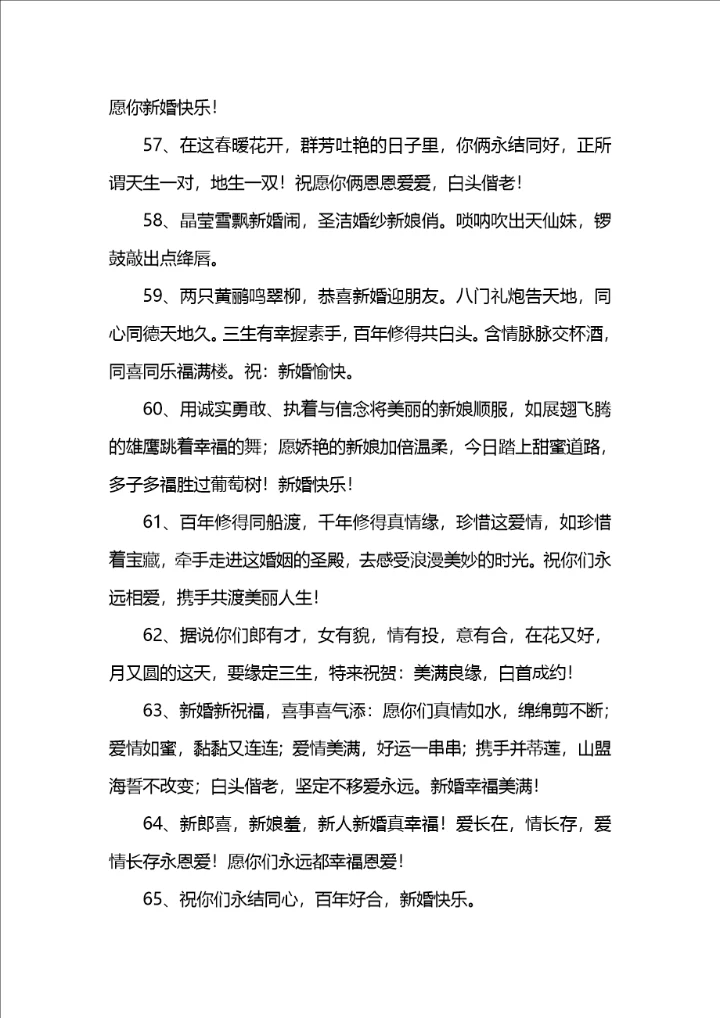 愿你新婚快乐！

57、在这春暖花开，群芳吐艳的日子里，你俩永结同好，正所谓天生一对，地生一双！祝愿你俩恩恩爱爱，白头偕老！

58、晶莹雪飘新婚闹，圣洁婚纱新娘俏。唢呐吹出天仙妹，锣鼓敲出点绛唇。

59、两只黄鹂鸣翠柳，恭喜新婚迎朋友。八门礼炮告天地，同心同德天地久。三生有幸握素手，百年修得共白头。含情脉脉交杯酒，同喜同乐福满楼。祝：新婚愉快。

60、用诚实勇敢、执着与信念将美丽的新娘顺服，如展翅飞腾的雄鹰跳着幸福的舞；愿娇艳的新娘加倍温柔，今日踏上甜蜜道路，多子多福胜过葡萄树！新婚快乐！

61、百年修得同船渡，千年修得真情缘，珍惜这爱情，如珍惜着宝藏，牵手走进这婚姻的圣殿，去感受浪漫美妙的时光。祝你们永远相爱，携手共渡美丽人生！

62、据说你们郎有才，女有貌，情有投，意有合，在花又好，月又圆的这天，要缘定三生，特来祝贺：美满良缘，白首成约！

63、新婚新祝福，喜事喜气添：愿你们真情如水，绵绵剪不断；爱情如蜜，黏黏又连连；爱情美满，好运一串串；携手并蒂莲，山盟海誓不改变；白头偕老，坚定不移爱永远。新婚幸福美满！

64、新郎喜，新娘羞，新人新婚真幸福！爱长在，情长存，爱情长存永恩爱！愿你们永远都幸福恩爱！

65、祝你们永结同心，百年好合，新婚快乐。